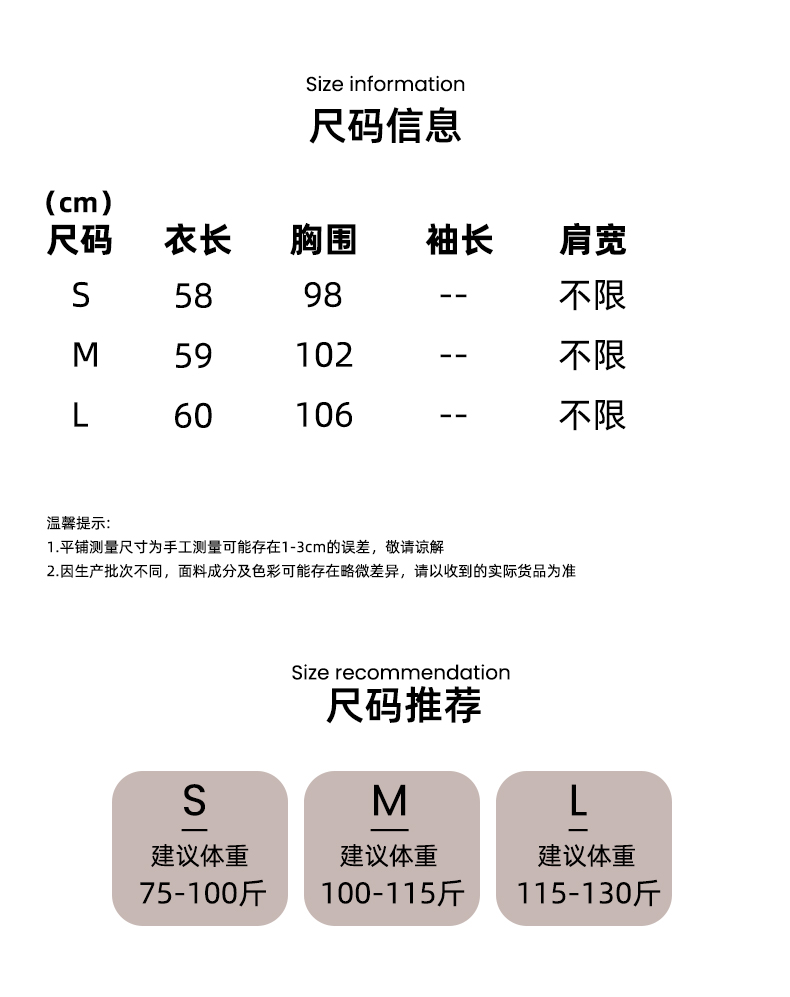 Size information
尺码信息

（cm）

| 尺码 | 衣长 | 胸围 | 袖长 | 肩宽 |
|---|---|---|---|---|
| S | 58 | 98 | -- | 不限 |
| M | 59 | 102 | -- | 不限 |
| L | 60 | 106 | -- | 不限 |

温馨提示:
1.平铺测量尺寸为手工测量可能存在1-3cm的误差，敬请谅解
2.因生产批次不同，面料成分及色彩可能存在略微差异，请以收到的实际货品为准

Size recommendation
尺码推荐

S
建议体重
75-100斤

M
建议体重
100-115斤

L
建议体重
115-130斤